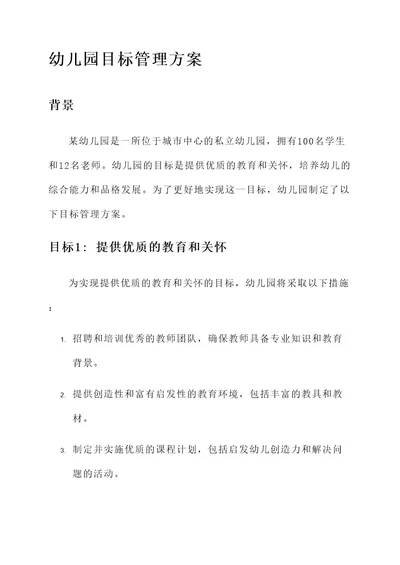 幼儿园目标管理方案

背景

某幼儿园是一所位于城市中心的私立幼儿园，拥有100名学生和12名老师。幼儿园的目标是提供优质的教育和关怀，培养幼儿的综合能力和品格发展。为了更好地实现这一目标，幼儿园制定了以下目标管理方案。

目标1：提供优质的教育和关怀

为实现提供优质的教育和关怀的目标，幼儿园将采取以下措施：

1. 招聘和培训优秀的教师团队，确保教师具备专业知识和教育背景。

2. 提供创造性和富有启发性的教育环境，包括丰富的教具和教材。

3. 制定并实施优质的课程计划，包括启发幼儿创造力和解决问题的活动。